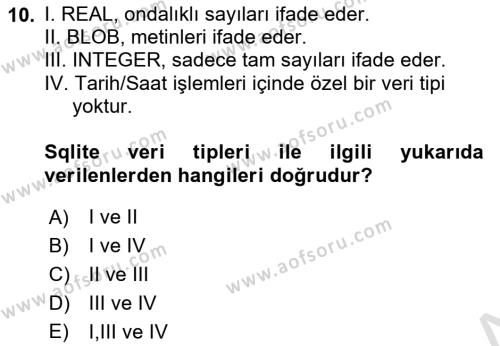 10. I. REAL, ondalıklı sayıları ifade eder.
II. BLOB, metinleri ifade eder.
III. INTEGER, sadece tam sayıları ifade eder.
IV. Tarih/Saat işlemleri içinde özel bir veri tipi yoktur.

Sqlite veri tipleri ile ilgili yukarıda verilenlerden hangileri doğrudur?

A) I ve II
B) I ve IV
C) II ve III
D) III ve IV
E) I,III ve IV

www.aofsoru.com